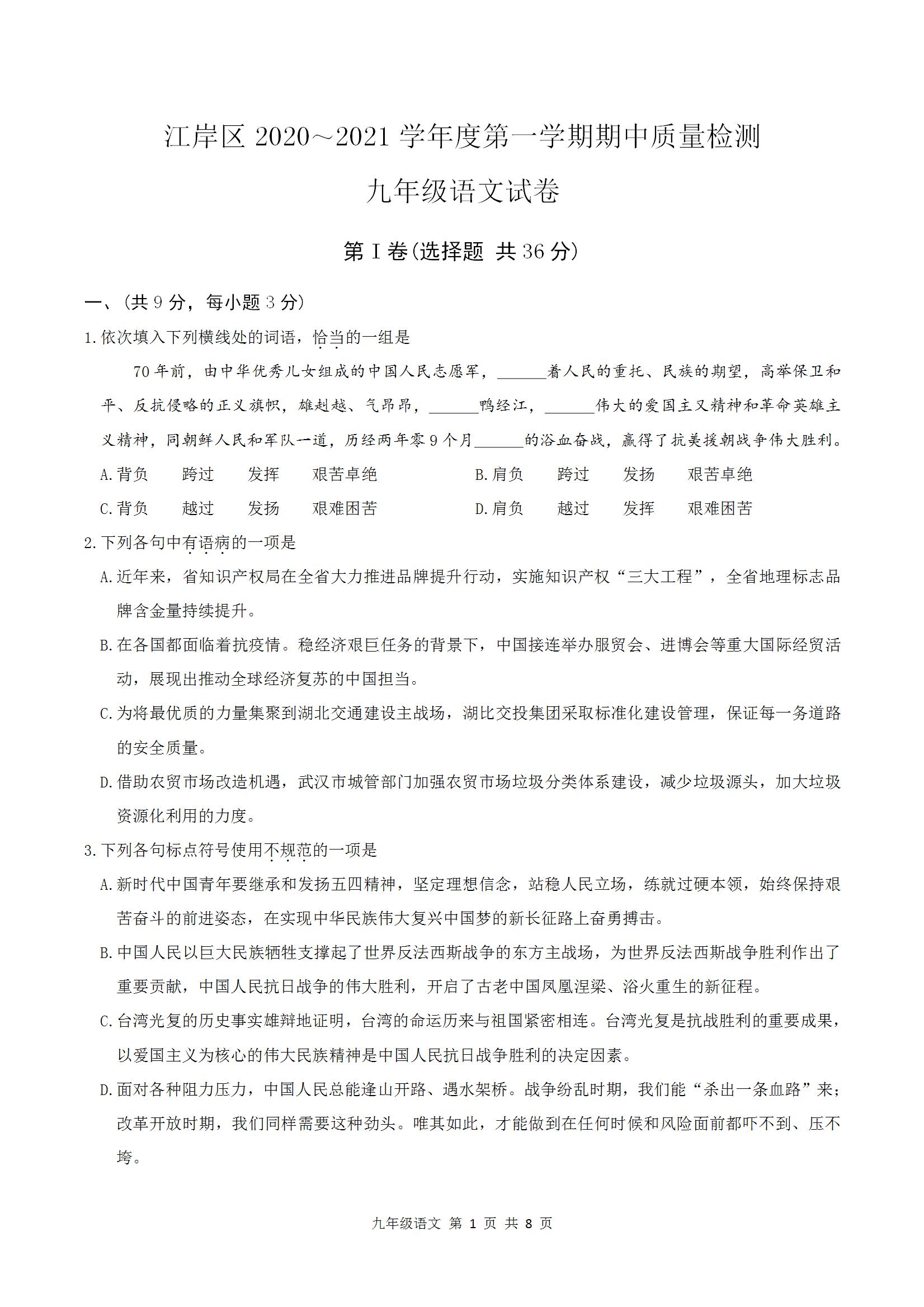 江岸区 2020～2021 学年度第一学期期中质量检测

九年级语文试卷

第 I 卷(选择题 共 36 分)

一、(共 9 分，每小题 3 分)

1.依次填入下列横线处的词语，恰当的一组是

70 年前，由中华优秀儿女组成的中国人民志愿军，______着人民的重托、民族的期望，高举保卫和平、反抗侵略的正义旗帜，雄赳赳、气昂昂，______鸭绿江，______伟大的爱国主义精神和革命英雄主义精神，同朝鲜人民和军队一道，历经两年零 9 个月______的浴血奋战，赢得了抗美援朝战争伟大胜利。

A.背负　跨过　发挥　艰苦卓绝　　B.肩负　跨过　发扬　艰苦卓绝

C.背负　越过　发扬　艰难困苦　　D.肩负　越过　发挥　艰难困苦

2.下列各句中有语病的一项是

A.近年来，省知识产权局在全省大力推进品牌提升行动，实施知识产权“三大工程”，全省地理标志品牌含金量持续提升。

B.在各国都面临着抗疫情。稳经济艰巨任务的背景下，中国接连举办服贸会、进博会等重大国际经贸活动，展现出推动全球经济复苏的中国担当。

C.为将最优质的力量集聚到湖北交通建设主战场，湖比交投集团采取标准化建设管理，保证每一务道路的安全质量。

D.借助农贸市场改造机遇，武汉市城管部门加强农贸市场垃圾分类体系建设，减少垃圾源头，加大垃圾资源化利用的力度。

3.下列各句标点符号使用不规范的一项是

A.新时代中国青年要继承和发扬五四精神，坚定理想信念，站稳人民立场，练就过硬本领，始终保持艰苦奋斗的前进姿态，在实现中华民族伟大复兴中国梦的新长征路上奋勇搏击。

B.中国人民以巨大民族牺牲支撑起了世界反法西斯战争的东方主战场，为世界反法西斯战争胜利作出了重要贡献，中国人民抗日战争的伟大胜利，开启了古老中国凤凰涅梁、浴火重生的新征程。

C.台湾光复的历史事实雄辩地证明，台湾的命运历来与祖国紧密相连。台湾光复是抗战胜利的重要成果，以爱国主义为核心的伟大民族精神是中国人民抗日战争胜利的决定因素。

D.面对各种阻力压力，中国人民总能逢山开路、遇水架桥。战争纷乱时期，我们能“杀出一条血路”来；改革开放时期，我们同样需要这种劲头。唯其如此，才能做到在任何时候和风险面前都吓不到、压不垮。

九年级语文 第 1 页 共 8 页